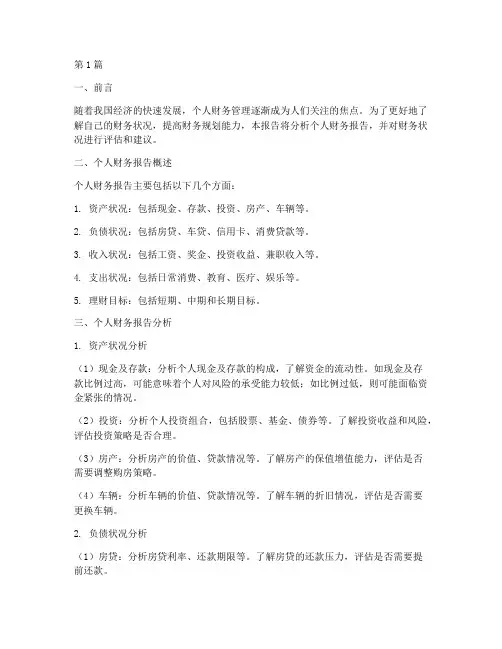 第1篇

一、前言

随着我国经济的快速发展，个人财务管理逐渐成为人们关注的焦点。为了更好地了解自己的财务状况，提高财务规划能力，本报告将分析个人财务报告，并对财务状况进行评估和建议。

二、个人财务报告概述

个人财务报告主要包括以下几个方面：

1. 资产状况：包括现金、存款、投资、房产、车辆等。

2. 负债状况：包括房贷、车贷、信用卡、消费贷款等。

3. 收入状况：包括工资、奖金、投资收益、兼职收入等。

4. 支出状况：包括日常消费、教育、医疗、娱乐等。

5. 理财目标：包括短期、中期和长期目标。

三、个人财务报告分析

1. 资产状况分析

（1）现金及存款：分析个人现金及存款的构成，了解资金的流动性。如现金及存款比例过高，可能意味着个人对风险的承受能力较低；如比例过低，则可能面临资金紧张的情况。

（2）投资：分析个人投资组合，包括股票、基金、债券等。了解投资收益和风险，评估投资策略是否合理。

（3）房产：分析房产的价值、贷款情况等。了解房产的保值增值能力，评估是否需要调整购房策略。

（4）车辆：分析车辆的价值、贷款情况等。了解车辆的折旧情况，评估是否需要更换车辆。

2. 负债状况分析

（1）房贷：分析房贷利率、还款期限等。了解房贷的还款压力，评估是否需要提前还款。